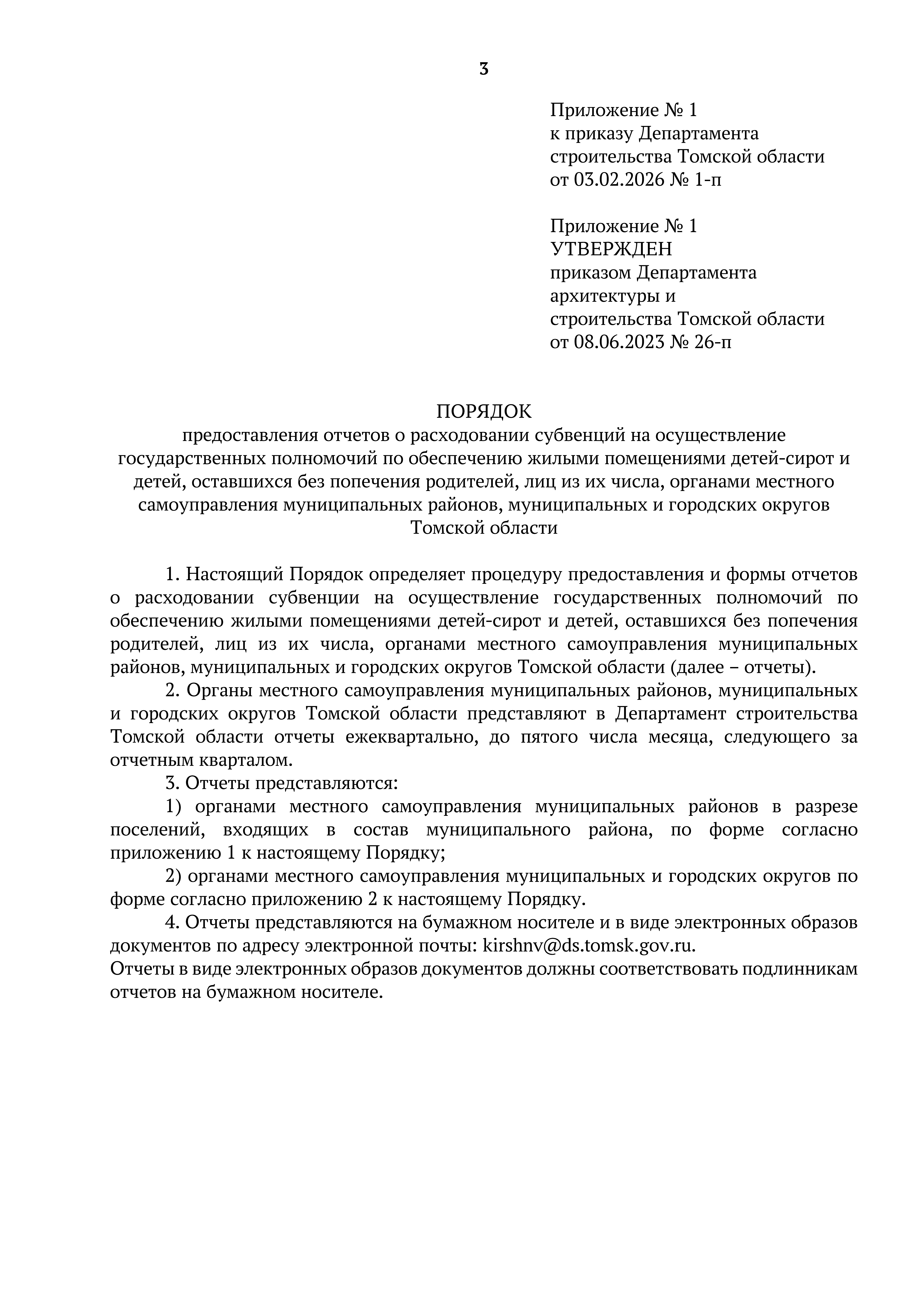 3

Приложение № 1
к приказу Департамента
строительства Томской области
от 03.02.2026 № 1-п

Приложение № 1
УТВЕРЖДЕН
приказом Департамента
архитектуры и
строительства Томской области
от 08.06.2023 № 26-п

ПОРЯДОК
предоставления отчетов о расходовании субвенций на осуществление государственных полномочий по обеспечению жилыми помещениями детей-сирот и детей, оставшихся без попечения родителей, лиц из их числа, органами местного самоуправления муниципальных районов, муниципальных и городских округов Томской области

1. Настоящий Порядок определяет процедуру предоставления и формы отчетов о расходовании субвенции на осуществление государственных полномочий по обеспечению жилыми помещениями детей-сирот и детей, оставшихся без попечения родителей, лиц из их числа, органами местного самоуправления муниципальных районов, муниципальных и городских округов Томской области (далее – отчеты).

2. Органы местного самоуправления муниципальных районов, муниципальных и городских округов Томской области представляют в Департамент строительства Томской области отчеты ежеквартально, до пятого числа месяца, следующего за отчетным кварталом.

3. Отчеты представляются:

1) органами местного самоуправления муниципальных районов в разрезе поселений, входящих в состав муниципального района, по форме согласно приложению 1 к настоящему Порядку;

2) органами местного самоуправления муниципальных и городских округов по форме согласно приложению 2 к настоящему Порядку.

4. Отчеты представляются на бумажном носителе и в виде электронных образов документов по адресу электронной почты: kirshnv@ds.tomsk.gov.ru.
Отчеты в виде электронных образов документов должны соответствовать подлинникам отчетов на бумажном носителе.